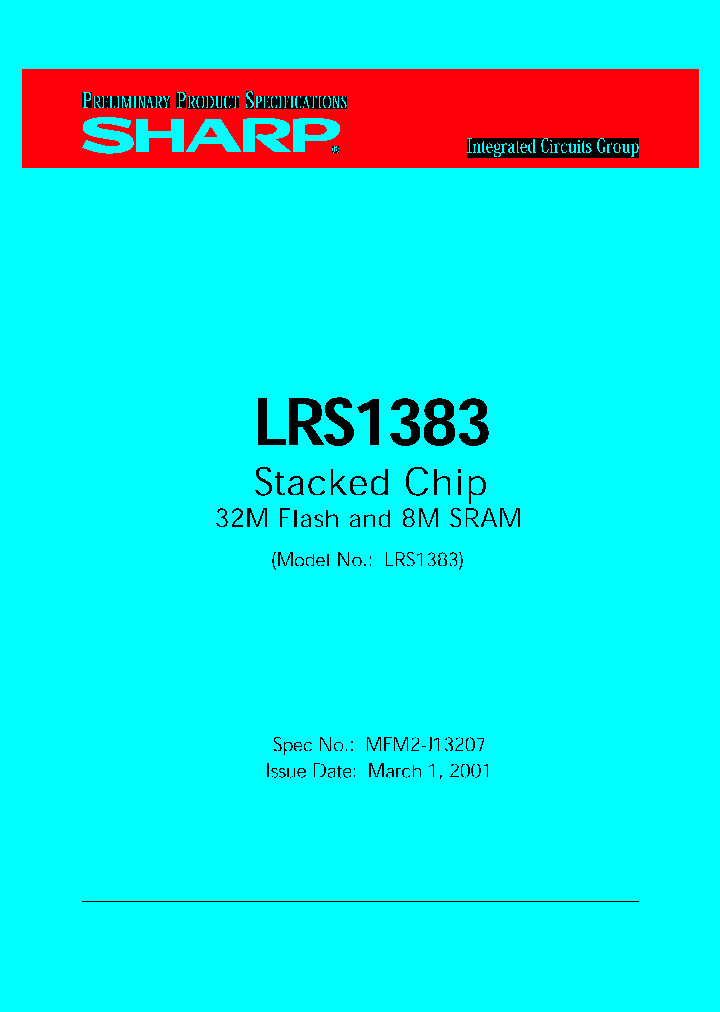 PRELIMINARY PRODUCT SPECIFICATIONS
SHARP®
Integrated Circuits Group

LRS1383
Stacked Chip
32M Flash and 8M SRAM
(Model No.: LRS1383)

Spec No.: MFM2-J13207
Issue Date: March 1, 2001